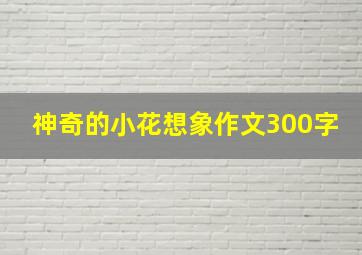 神奇的小花想象作文300字